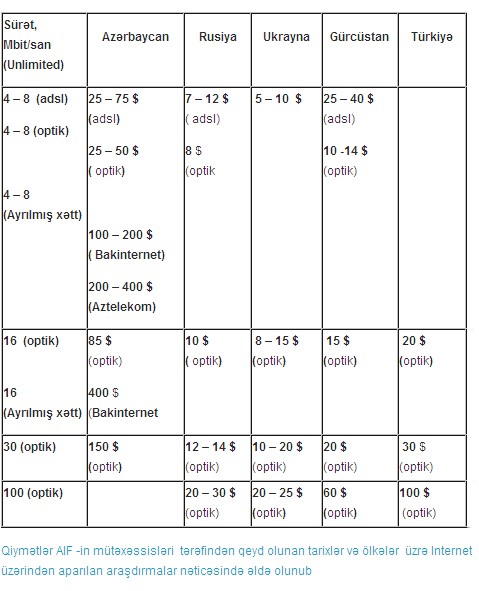 | Sürət, Mbit/san (Unlimited) | Azərbaycan | Rusiya | Ukrayna | Gürcüstan | Türkiyə |
|---|---|---|---|---|---|
| 4 – 8 (adsl) 4 – 8 (optik) 4 – 8 (Ayrılmış xətt) | 25 – 75 $ (adsl) 25 – 50 $ ( optik) 100 – 200 $ ( Bakinternet) 200 – 400 $ (Aztelekom) | 7 – 12 $ ( adsl) 8 $ (optik | 5 – 10 $ | 25 – 40 $ (adsl) 10 -14 $ (optik) | |
| 16 (optik) 16 (Ayrılmış xətt) | 85 $ (optik) 400 $ (Bakinternet | 10 $ ( optik) | 8 – 15 $ (optik) | 15 $ (optik) | 20 $ (optik) |
| 30 (optik) | 150 $ (optik) | 12 – 14 $ (optik) | 10 – 20 $ (optik) | 20 $ (optik) | 30 $ (optik) |
| 100 (optik) | | 20 – 30 $ (optik) | 20 – 25 $ (optik) | 60 $ (optik) | 100 $ (optik) |

Qiymətlər AIF -in mütəxəssisləri tərəfindən qeyd olunan tarixlər və ölkələr üzrə Internet üzərindən aparılan araşdırmalar nəticəsində əldə olunub